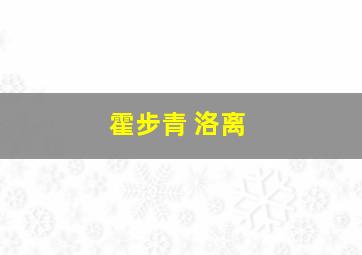 霍步青 洛离